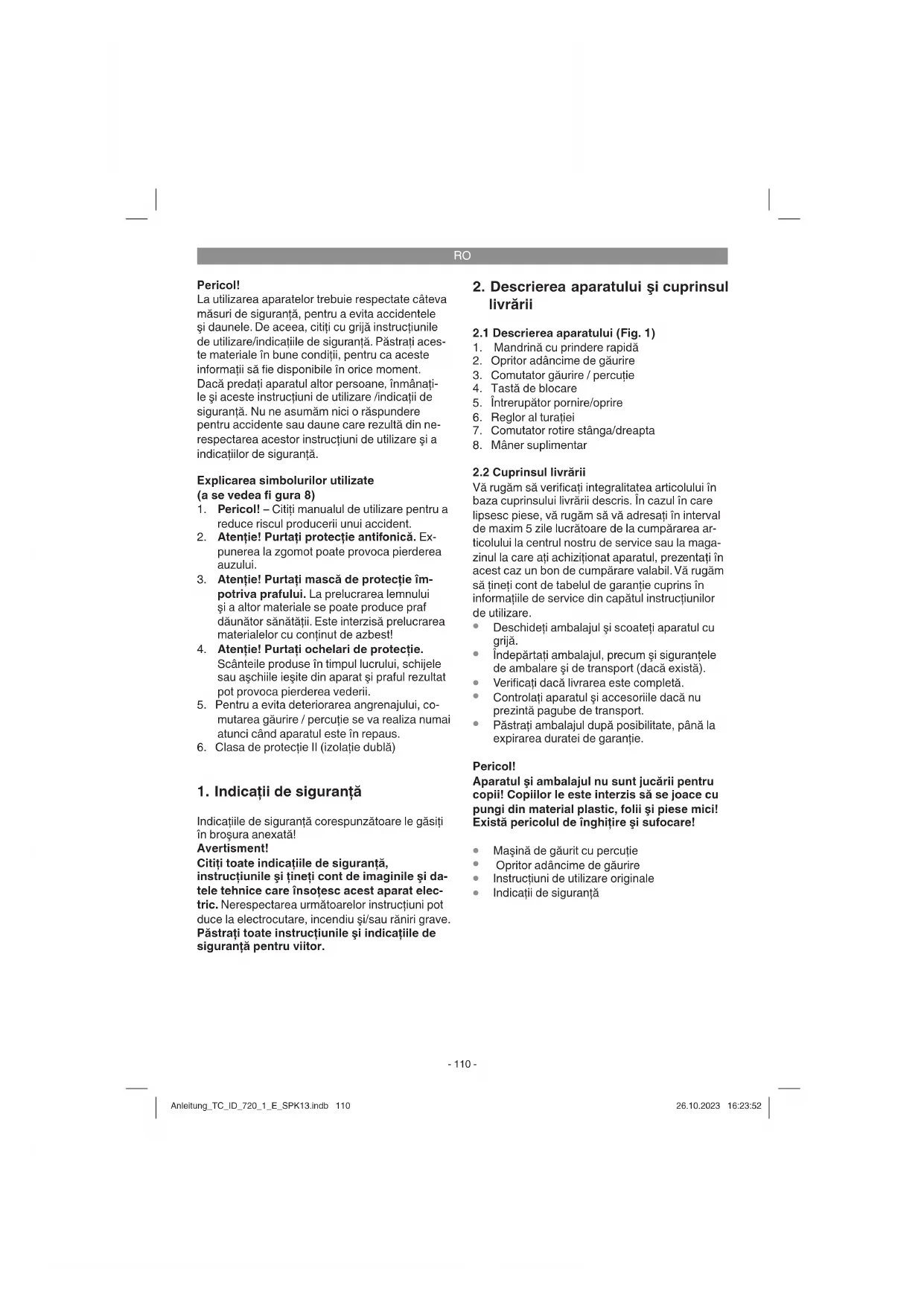 RO

Pericol!
La utilizarea aparatelor trebuie respectate câteva măsuri de siguranță, pentru a evita accidentele și daunele. De aceea, citiți cu grijă instrucțiunile de utilizare/indicațiile de siguranță. Păstrați aceste materiale în bune condiții, pentru ca aceste informații să fie disponibile în orice moment. Dacă predați aparatul altor persoane, înmânați-le și aceste instrucțiuni de utilizare /indicații de siguranță. Nu ne asumăm nici o răspundere pentru accidente sau daune care rezultă din nerespectarea acestor instrucțiuni de utilizare și a indicațiilor de siguranță.

Explicarea simbolurilor utilizate
(a se vedea fi gura 8)
1. Pericol! – Citiți manualul de utilizare pentru a reduce riscul producerii unui accident.
2. Atenție! Purtați protecție antifonică. Expunerea la zgomot poate provoca pierderea auzului.
3. Atenție! Purtați mască de protecție împotriva prafului. La prelucrarea lemnului și a altor materiale se poate produce praf dăunător sănătății. Este interzisă prelucrarea materialelor cu conținut de azbest!
4. Atenție! Purtați ochelari de protecție. Scânteile produse în timpul lucrului, schijele sau așchiile ieșite din aparat și praful rezultat pot provoca pierderea vederii.
5. Pentru a evita deteriorarea angrenajului, comutarea găurire / percuție se va realiza numai atunci când aparatul este în repaus.
6. Clasa de protecție II (izolație dublă)

1. Indicații de siguranță

Indicațiile de siguranță corespunzătoare le găsiți în broșura anexată!
Avertisment!
Citiți toate indicațiile de siguranță, instrucțiunile și țineți cont de imaginile și datele tehnice care însoțesc acest aparat electric. Nerespectarea următoarelor instrucțiuni pot duce la electrocutare, incendiu și/sau răniri grave.
Păstrați toate instrucțiunile și indicațiile de siguranță pentru viitor.

2. Descrierea aparatului și cuprinsul livrării

2.1 Descrierea aparatului (Fig. 1)
1. Mandrină cu prindere rapidă
2. Opritor adâncime de găurire
3. Comutator găurire / percuție
4. Tastă de blocare
5. Întrerupător pornire/oprire
6. Reglor al turației
7. Comutator rotire stânga/dreapta
8. Mâner suplimentar

2.2 Cuprinsul livrării
Vă rugăm să verificați integralitatea articolului în baza cuprinsului livrării descris. În cazul în care lipsesc piese, vă rugăm să vă adresați în interval de maxim 5 zile lucrătoare de la cumpărarea articolului la centrul nostru de service sau la magazinul la care ați achiziționat aparatul, prezentați în acest caz un bon de cumpărare valabil. Vă rugăm să țineți cont de tabelul de garanție cuprins în informațiile de service din capătul instrucțiunilor de utilizare.
• Deschideți ambalajul și scoateți aparatul cu grijă.
• Îndepărtați ambalajul, precum și siguranțele de ambalare și de transport (dacă există).
• Verificați dacă livrarea este completă.
• Controlați aparatul și accesoriile dacă nu prezintă pagube de transport.
• Păstrați ambalajul după posibilitate, până la expirarea duratei de garanție.

Pericol!
Aparatul și ambalajul nu sunt jucării pentru copii! Copiilor le este interzis să se joace cu pungi din material plastic, folii și piese mici! Există pericolul de înghițire și sufocare!

• Mașină de găurit cu percuție
• Opritor adâncime de găurire
• Instrucțiuni de utilizare originale
• Indicații de siguranță

- 110 -

Anleitung_TC_ID_720_1_E_SPK13.indb 110
26.10.2023 16:23:52